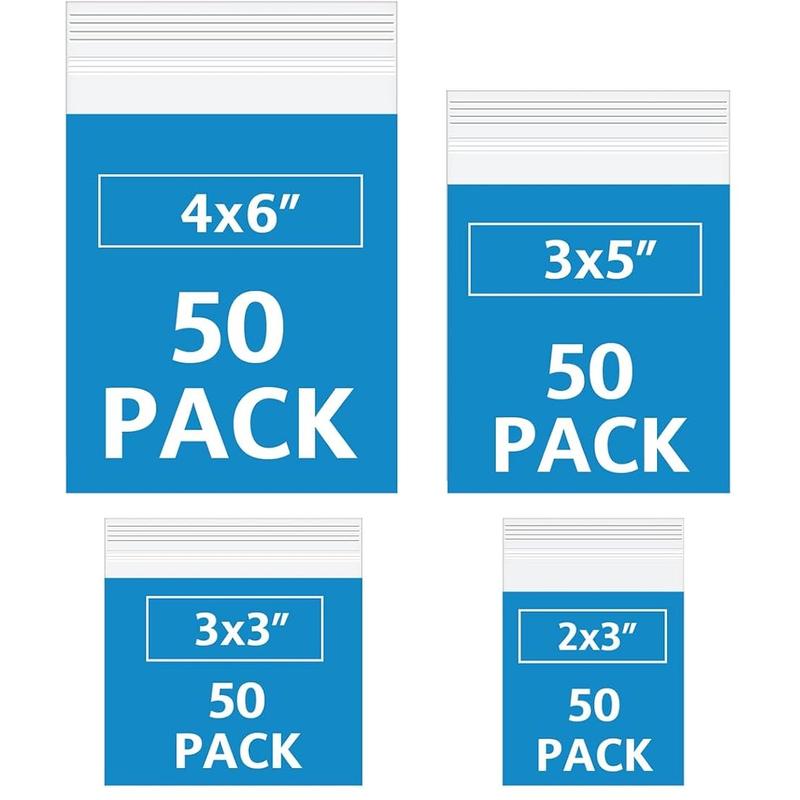 4x6″

50 PACK

3x5″

50 PACK

3x3″

50 PACK

2x3″

50 PACK